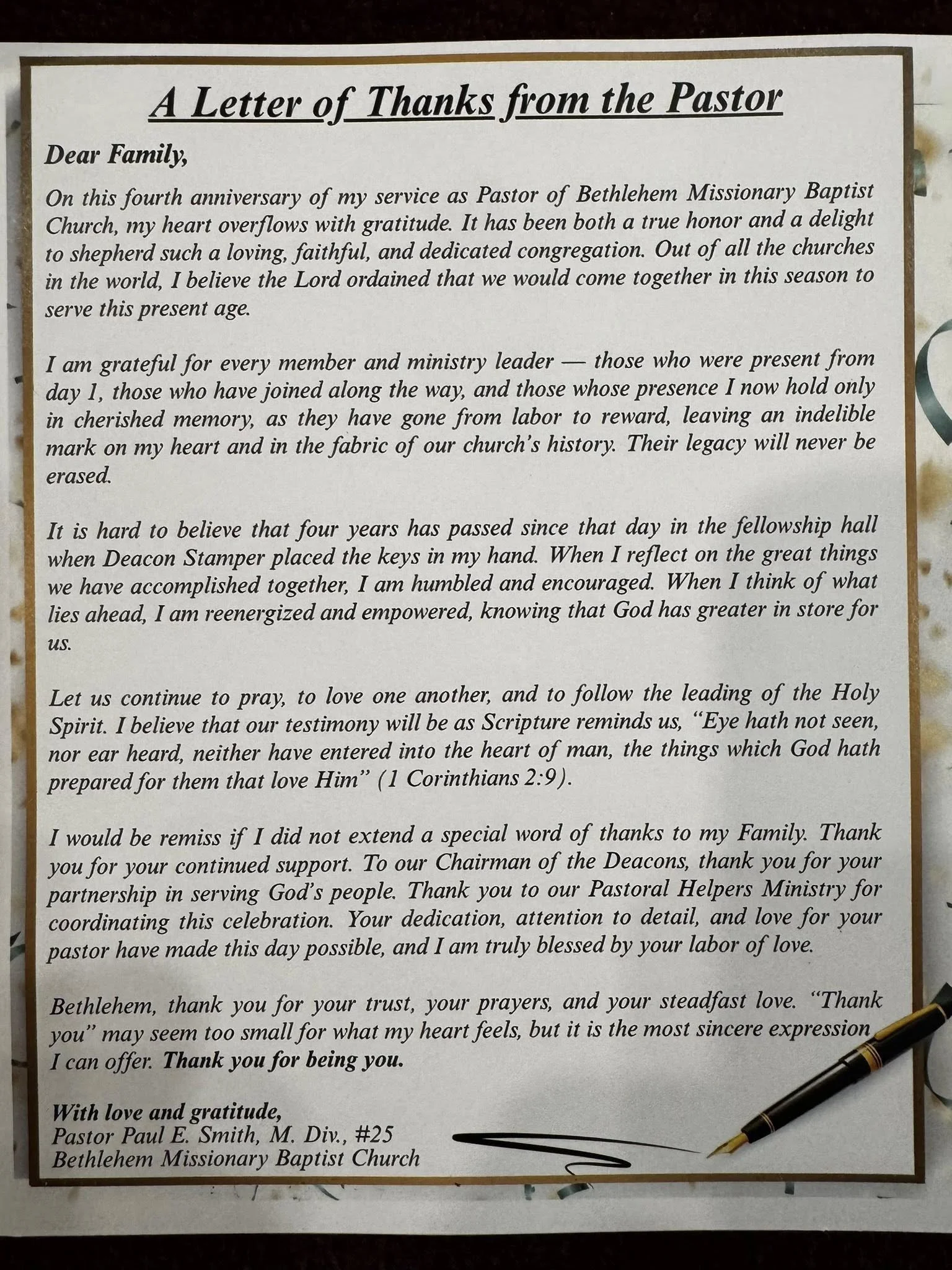 A Letter of Thanks from the Pastor

Dear Family,

On this fourth anniversary of my service as Pastor of Bethlehem Missionary Baptist Church, my heart overflows with gratitude. It has been both a true honor and a delight to shepherd such a loving, faithful, and dedicated congregation. Out of all the churches in the world, I believe the Lord ordained that we would come together in this season to serve this present age.

I am grateful for every member and ministry leader — those who were present from day 1, those who have joined along the way, and those whose presence I now hold only in cherished memory, as they have gone from labor to reward, leaving an indelible mark on my heart and in the fabric of our church's history. Their legacy will never be erased.

It is hard to believe that four years has passed since that day in the fellowship hall when Deacon Stamper placed the keys in my hand. When I reflect on the great things we have accomplished together, I am humbled and encouraged. When I think of what lies ahead, I am reenergized and empowered, knowing that God has greater in store for us.

Let us continue to pray, to love one another, and to follow the leading of the Holy Spirit. I believe that our testimony will be as Scripture reminds us, "Eye hath not seen, nor ear heard, neither have entered into the heart of man, the things which God hath prepared for them that love Him" (1 Corinthians 2:9).

I would be remiss if I did not extend a special word of thanks to my Family. Thank you for your continued support. To our Chairman of the Deacons, thank you for your partnership in serving God's people. Thank you to our Pastoral Helpers Ministry for coordinating this celebration. Your dedication, attention to detail, and love for your pastor have made this day possible, and I am truly blessed by your labor of love.

Bethlehem, thank you for your trust, your prayers, and your steadfast love. "Thank you" may seem too small for what my heart feels, but it is the most sincere expression I can offer. Thank you for being you.

With love and gratitude,
Pastor Paul E. Smith, M. Div., #25
Bethlehem Missionary Baptist Church